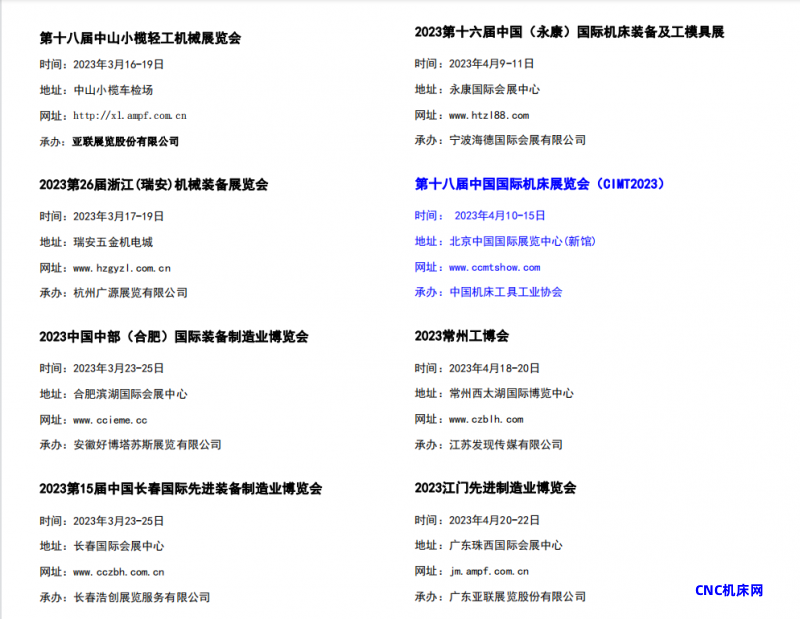 第十八届中山小榄轻工机械展览会

时间：2023年3月16-19日

地址：中山小榄车检场

网址：http://xl.ampf.com.cn

承办：亚联展览股份有限公司

2023第26届浙江(瑞安)机械装备展览会

时间：2023年3月17-19日

地址：瑞安五金机电城

网址：www.hzgyzl.com.cn

承办：杭州广源展览有限公司

2023中国中部（合肥）国际装备制造业博览会

时间：2023年3月23-25日

地址：合肥滨湖国际会展中心

网址：www.ccieme.cc

承办：安徽好博塔苏斯展览有限公司

2023第15届中国长春国际先进装备制造业博览会

时间：2023年3月23-25日

地址：长春国际会展中心

网址：www.cczbh.com.cn

承办：长春浩创展览服务有限公司

2023第十六届中国（永康）国际机床装备及工模具展

时间：2023年4月9-11日

地址：永康国际会展中心

网址：www.htzl88.com

承办：宁波海德国际会展有限公司

第十八届中国国际机床展览会（CIMT2023）

时间： 2023年4月10-15日

地址：北京中国国际展览中心(新馆)

网址：www.ccmtshow.com

承办：中国机床工具工业协会

2023常州工博会

时间：2023年4月18-20日

地址：常州西太湖国际博览中心

网址：www.czblh.com

承办：江苏发现传媒有限公司

2023江门先进制造业博览会

时间：2023年4月20-22日

地址：广东珠西国际会展中心

网址：jm.ampf.com.cn

承办：广东亚联展览股份有限公司

CNC机床网